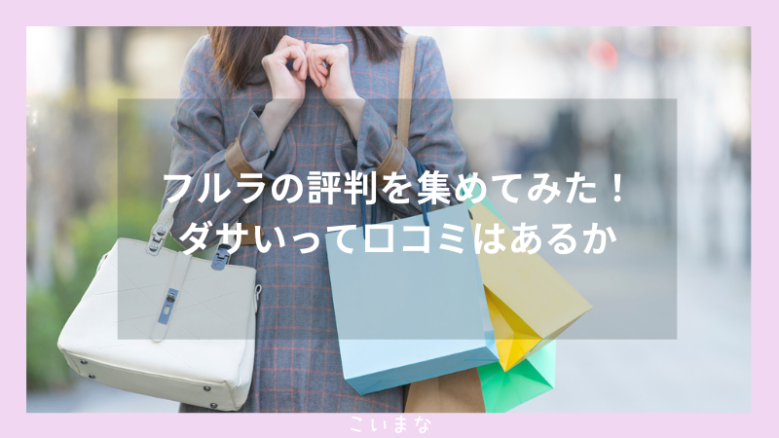 フルラの評判を集めてみた！
ダサいって口コミはあるか

こいまな